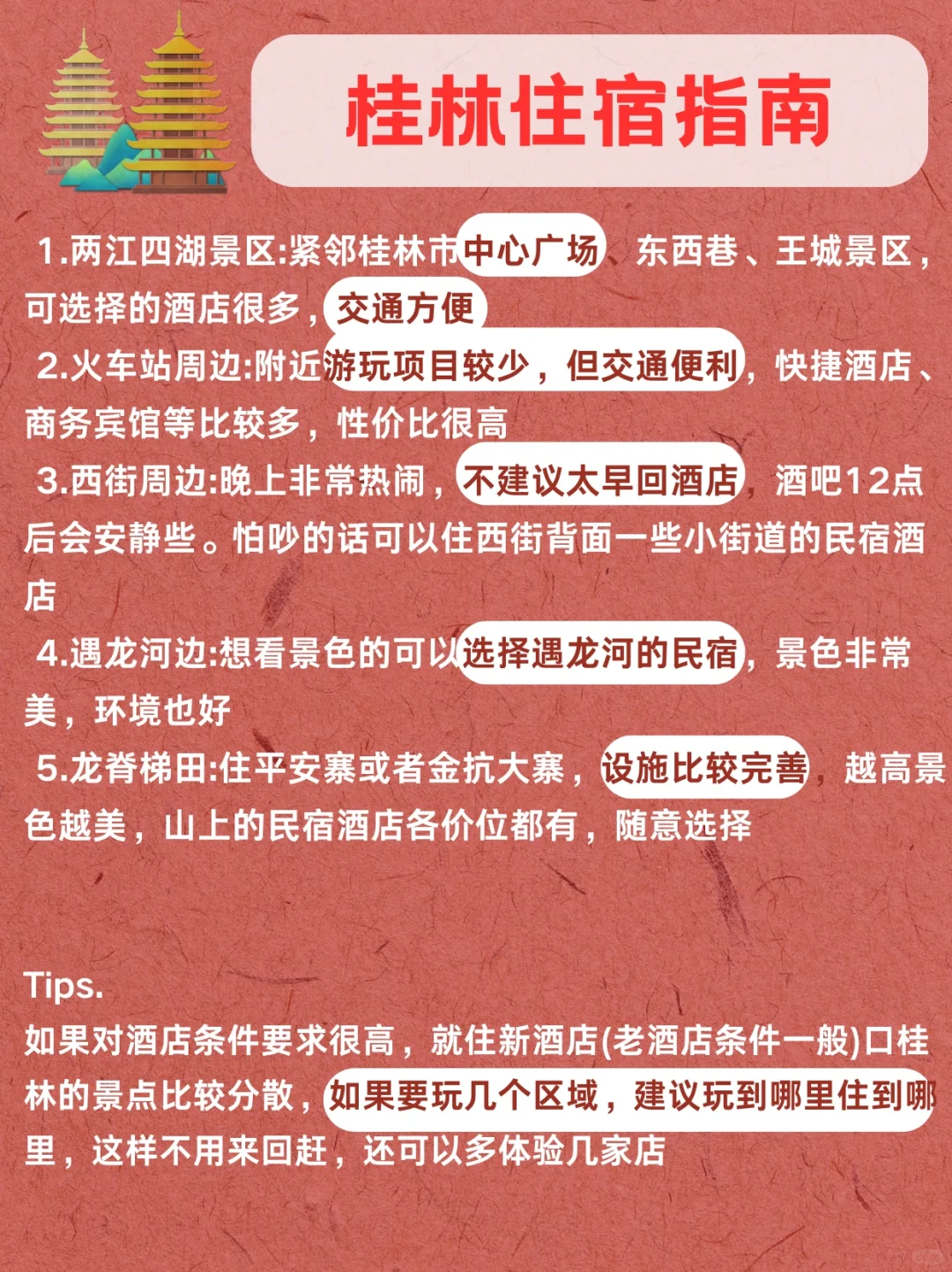 桂林住宿指南

1.两江四湖景区:紧邻桂林市中心广场、东西巷、王城景区，可选择的酒店很多，交通方便

2.火车站周边:附近游玩项目较少，但交通便利，快捷酒店、商务宾馆等比较多，性价比很高

3.西街周边:晚上非常热闹，不建议太早回酒店，酒吧12点后会安静些。怕吵的话可以住西街背面一些小街道的民宿酒店

4.遇龙河边:想看景色的可以选择遇龙河的民宿，景色非常美，环境也好

5.龙脊梯田:住平安寨或者金抗大寨，设施比较完善，越高景色越美，山上的民宿酒店各价位都有，随意选择

Tips.
如果对酒店条件要求很高，就住新酒店(老酒店条件一般)口桂林的景点比较分散，如果要玩几个区域，建议玩到哪里住到哪里，这样不用来回赶，还可以多体验几家店